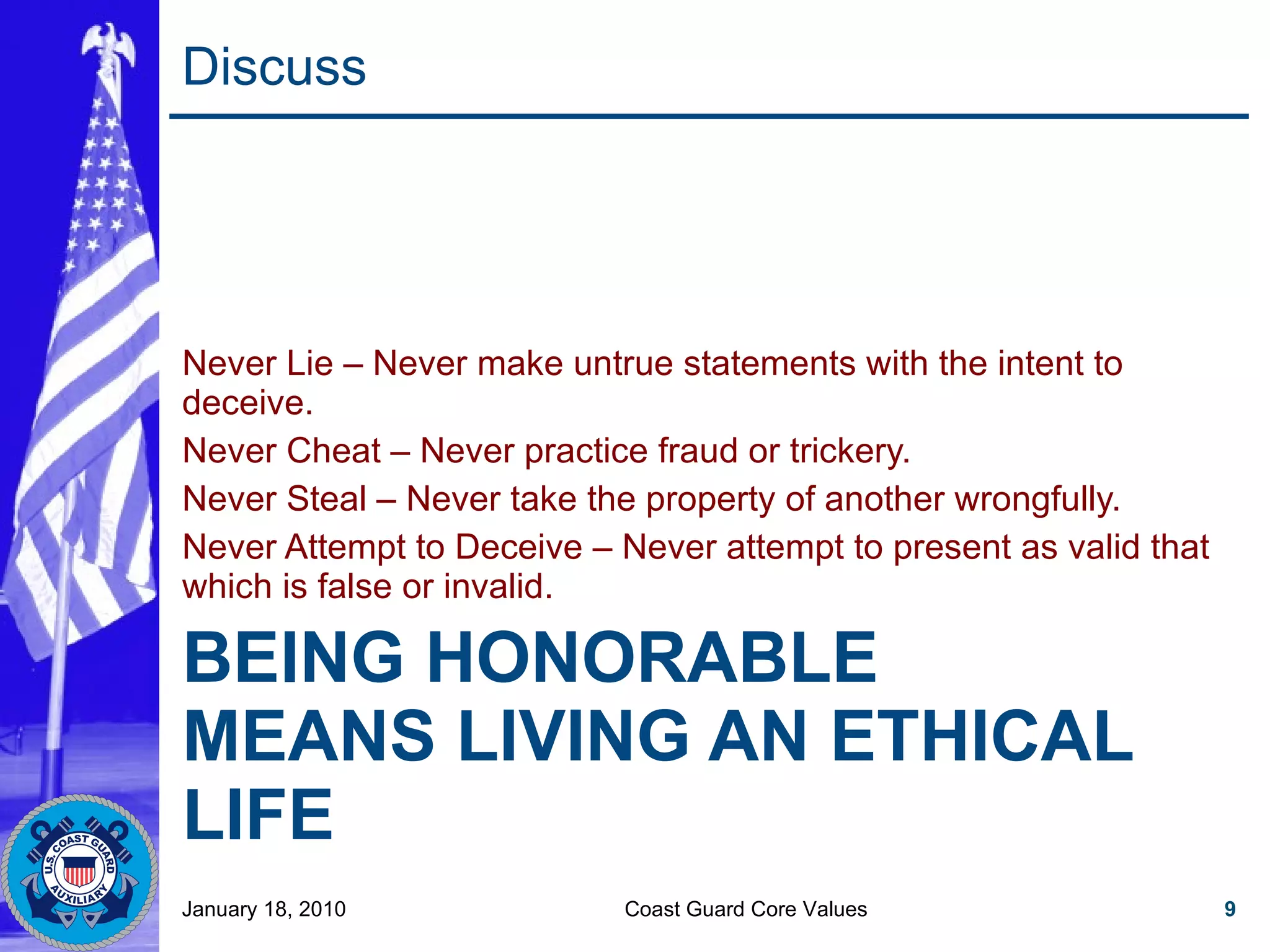 Discuss

Never Lie – Never make untrue statements with the intent to deceive.

Never Cheat – Never practice fraud or trickery.

Never Steal – Never take the property of another wrongfully.

Never Attempt to Deceive – Never attempt to present as valid that which is false or invalid.

BEING HONORABLE MEANS LIVING AN ETHICAL LIFE

U.S. COAST GUARD AUXILIARY

January 18, 2010

Coast Guard Core Values

9